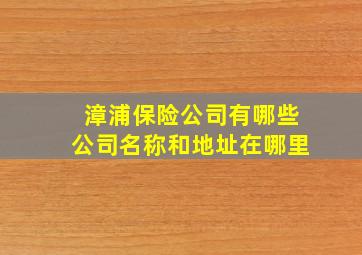 漳浦保险公司有哪些
公司名称和地址在哪里